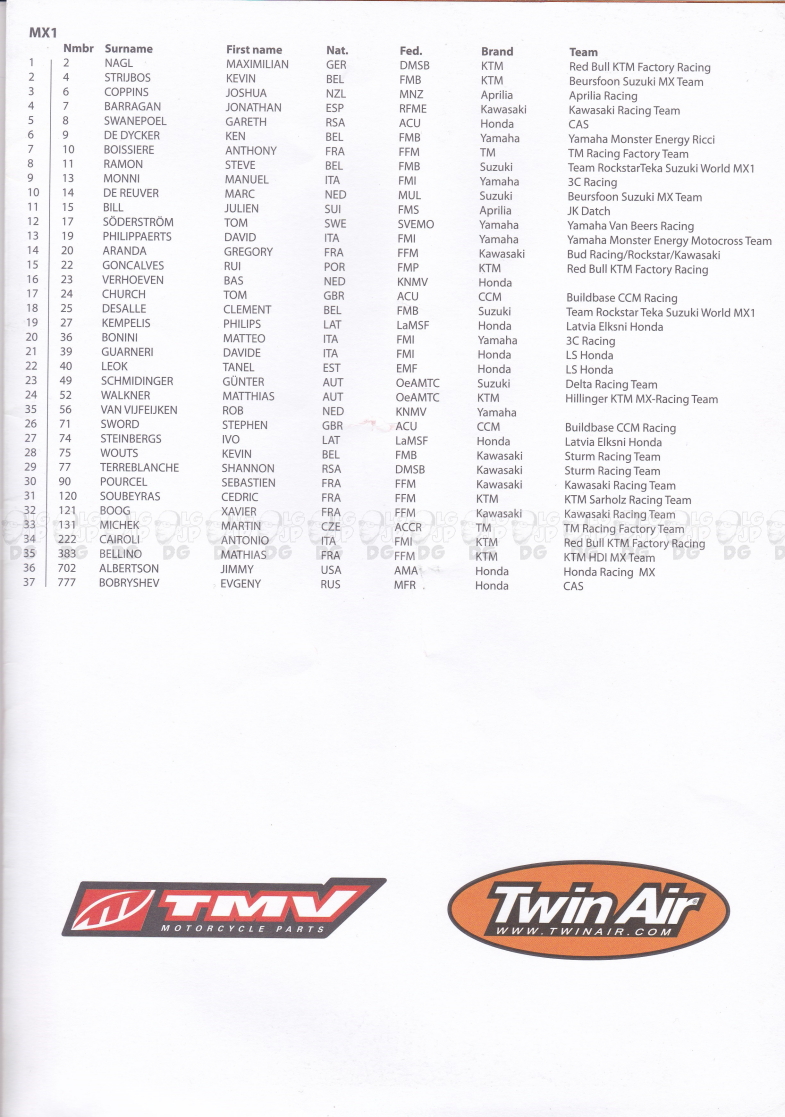 MX1

|  | Nmbr | Surname | First name | Nat. | Fed. | Brand | Team |
|---|---|---|---|---|---|---|---|
| 1 | 2 | NAGL | MAXIMILIAN | GER | DMSB | KTM | Red Bull KTM Factory Racing |
| 2 | 4 | STRIJBOS | KEVIN | BEL | FMB | KTM | Beursfoon Suzuki MX Team |
| 3 | 6 | COPPINS | JOSHUA | NZL | MNZ | Aprilia | Aprilia Racing |
| 4 | 7 | BARRAGAN | JONATHAN | ESP | RFME | Kawasaki | Kawasaki Racing Team |
| 5 | 8 | SWANEPOEL | GARETH | RSA | ACU | Honda | CAS |
| 6 | 9 | DE DYCKER | KEN | BEL | FMB | Yamaha | Yamaha Monster Energy Ricci |
| 7 | 10 | BOISSIERE | ANTHONY | FRA | FFM | TM | TM Racing Factory Team |
| 8 | 11 | RAMON | STEVE | BEL | FMB | Suzuki | Team RockstarTeka Suzuki World MX1 |
| 9 | 13 | MONNI | MANUEL | ITA | FMI | Yamaha | 3C Racing |
| 10 | 14 | DE REUVER | MARC | NED | MUL | Suzuki | Beursfoon Suzuki MX Team |
| 11 | 15 | BILL | JULIEN | SUI | FMS | Aprilia | JK Datch |
| 12 | 17 | SÖDERSTRÖM | TOM | SWE | SVEMO | Yamaha | Yamaha Van Beers Racing |
| 13 | 19 | PHILIPPAERTS | DAVID | ITA | FMI | Yamaha | Yamaha Monster Energy Motocross Team |
| 14 | 20 | ARANDA | GREGORY | FRA | FFM | Kawasaki | Bud Racing/Rockstar/Kawasaki |
| 15 | 22 | GONCALVES | RUI | POR | FMP | KTM | Red Bull KTM Factory Racing |
| 16 | 23 | VERHOEVEN | BAS | NED | KNMV | Honda |  |
| 17 | 24 | CHURCH | TOM | GBR | ACU | CCM | Buildbase CCM Racing |
| 18 | 25 | DESALLE | CLEMENT | BEL | FMB | Suzuki | Team Rockstar Teka Suzuki World MX1 |
| 19 | 27 | KEMPELIS | PHILIPS | LAT | LaMSF | Honda | Latvia Elksni Honda |
| 20 | 36 | BONINI | MATTEO | ITA | FMI | Yamaha | 3C Racing |
| 21 | 39 | GUARNERI | DAVIDE | ITA | FMI | Honda | LS Honda |
| 22 | 40 | LEOK | TANEL | EST | EMF | Honda | LS Honda |
| 23 | 49 | SCHMIDINGER | GÜNTER | AUT | OeAMTC | Suzuki | Delta Racing Team |
| 24 | 52 | WALKNER | MATTHIAS | AUT | OeAMTC | KTM | Hillinger KTM MX-Racing Team |
| 35 | 56 | VAN VIJFEIJKEN | ROB | NED | KNMV | Yamaha |  |
| 26 | 71 | SWORD | STEPHEN | GBR | ACU | CCM | Buildbase CCM Racing |
| 27 | 74 | STEINBERGS | IVO | LAT | LaMSF | Honda | Latvia Elksni Honda |
| 28 | 75 | WOUTS | KEVIN | BEL | FMB | Kawasaki | Sturm Racing Team |
| 29 | 77 | TERREBLANCHE | SHANNON | RSA | DMSB | Kawasaki | Sturm Racing Team |
| 30 | 90 | POURCEL | SEBASTIEN | FRA | FFM | Kawasaki | Kawasaki Racing Team |
| 31 | 120 | SOUBEYRAS | CEDRIC | FRA | FFM | KTM | KTM Sarholz Racing Team |
| 32 | 121 | BOOG | XAVIER | FRA | FFM | Kawasaki | Kawasaki Racing Team |
| 33 | 131 | MICHEK | MARTIN | CZE | ACCR | TM | TM Racing Factory Team |
| 34 | 222 | CAIROLI | ANTONIO | ITA | FMI | KTM | Red Bull KTM Factory Racing |
| 35 | 383 | BELLINO | MATHIAS | FRA | FFM | KTM | KTM HDI MX Team |
| 36 | 702 | ALBERTSON | JIMMY | USA | AMA | Honda | Honda Racing MX |
| 37 | 777 | BOBRYSHEV | EVGENY | RUS | MFR | Honda | CAS |

TMV
MOTORCYCLE PARTS

Twin Air
WWW.TWINAIR.COM